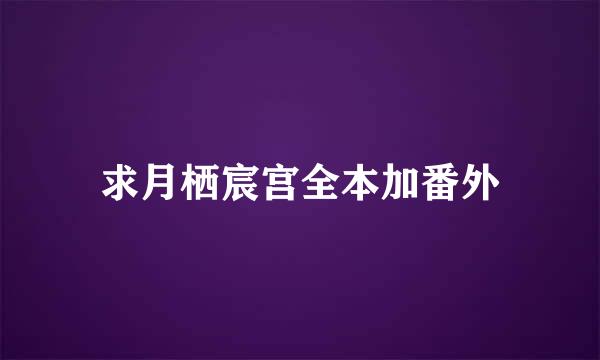 求月栖宸宫全本加番外